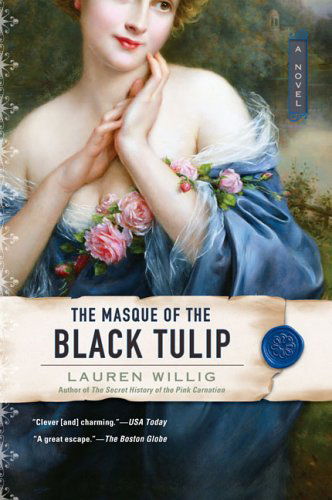 A NOVEL

THE MASQUE OF THE
BLACK TULIP

LAUREN WILLIG
Author of The Secret History of the Pink Carnation

"Clever [and] charming."—USA Today
"A great escape."—The Boston Globe